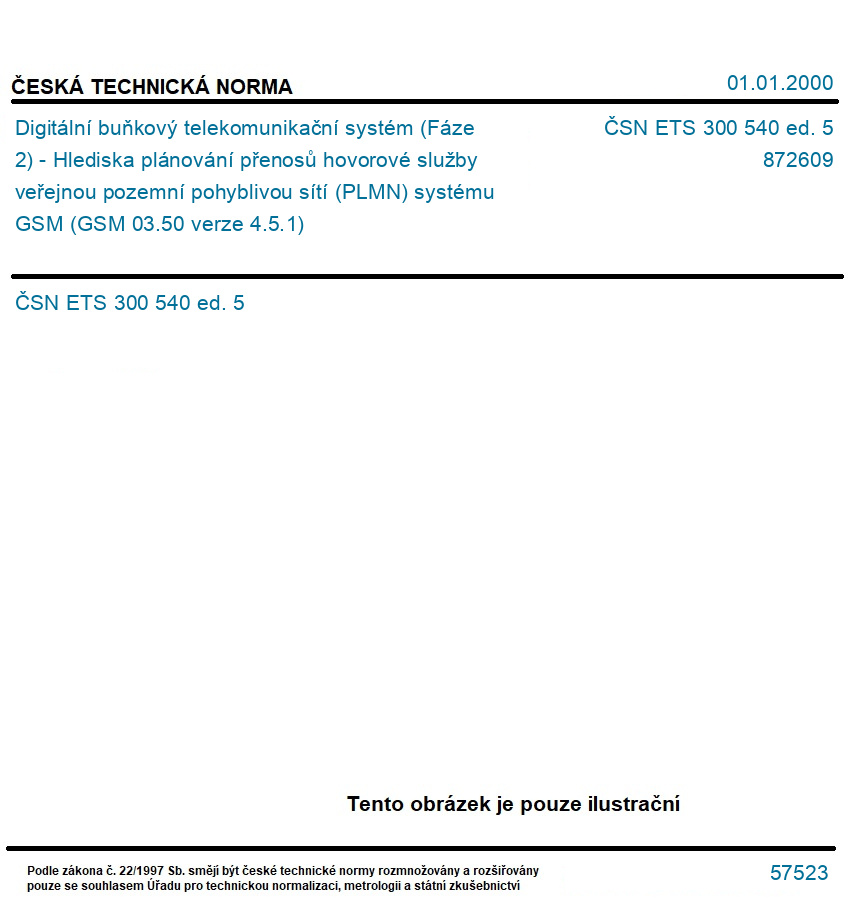 ČESKÁ TECHNICKÁ NORMA

01.01.2000

Digitální buňkový telekomunikační systém (Fáze 2) - Hlediska plánování přenosů hovorové služby veřejnou pozemní pohyblivou sítí (PLMN) systému GSM (GSM 03.50 verze 4.5.1)

ČSN ETS 300 540 ed. 5
872609

ČSN ETS 300 540 ed. 5

Tento obrázek je pouze ilustrační

Podle zákona č. 22/1997 Sb. smějí být české technické normy rozmnožovány a rozšiřovány pouze se souhlasem Úřadu pro technickou normalizaci, metrologii a státní zkušebnictví

57523